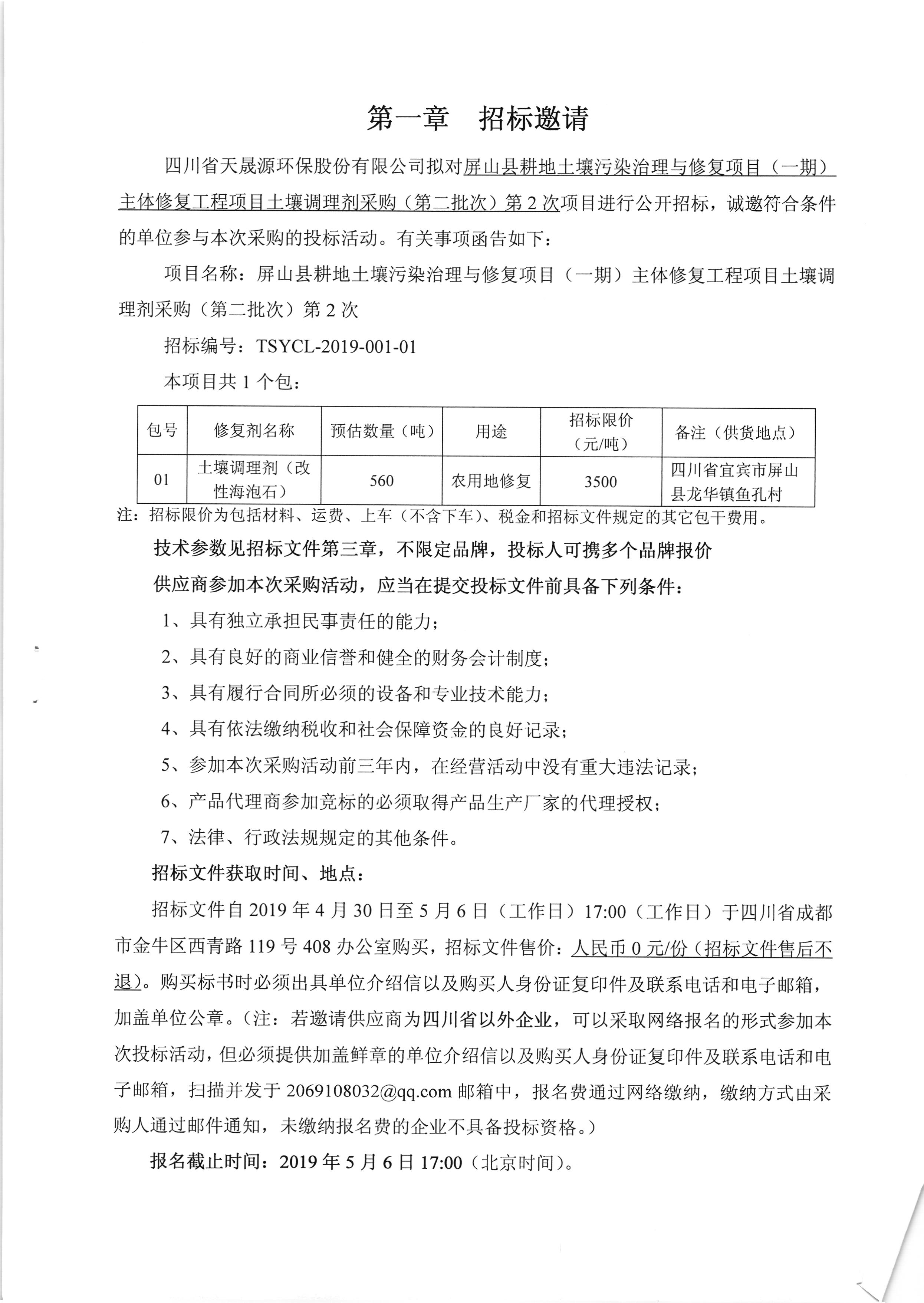 第一章　招标邀请

四川省天晟源环保股份有限公司拟对屏山县耕地土壤污染治理与修复项目（一期）主体修复工程项目土壤调理剂采购（第二批次）第2次项目进行公开招标，诚邀符合条件的单位参与本次采购的投标活动。有关事项函告如下：

项目名称：屏山县耕地土壤污染治理与修复项目（一期）主体修复工程项目土壤调理剂采购（第二批次）第2次

招标编号：TSYCL-2019-001-01

本项目共1个包：

| 包号 | 修复剂名称 | 预估数量（吨） | 用途 | 招标限价（元/吨） | 备注（供货地点） |
|---|---|---|---|---|---|
| 01 | 土壤调理剂（改性海泡石） | 560 | 农用地修复 | 3500 | 四川省宜宾市屏山县龙华镇鱼孔村 |

注：招标限价为包括材料、运费、上车（不含下车）、税金和招标文件规定的其它包干费用。

技术参数见招标文件第三章，不限定品牌，投标人可携多个品牌报价

供应商参加本次采购活动，应当在提交投标文件前具备下列条件：

1、具有独立承担民事责任的能力；

2、具有良好的商业信誉和健全的财务会计制度；

3、具有履行合同所必须的设备和专业技术能力；

4、具有依法缴纳税收和社会保障资金的良好记录；

5、参加本次采购活动前三年内，在经营活动中没有重大违法记录；

6、产品代理商参加竞标的必须取得产品生产厂家的代理授权；

7、法律、行政法规规定的其他条件。

招标文件获取时间、地点：

招标文件自2019年4月30日至5月6日（工作日）17:00（工作日）于四川省成都市金牛区西青路119号408办公室购买，招标文件售价：人民币0元/份（招标文件售后不退）。购买标书时必须出具单位介绍信以及购买人身份证复印件及联系电话和电子邮箱，加盖单位公章。（注：若邀请供应商为四川省以外企业，可以采取网络报名的形式参加本次投标活动，但必须提供加盖鲜章的单位介绍信以及购买人身份证复印件及联系电话和电子邮箱，扫描并发于2069108032@qq.com邮箱中，报名费通过网络缴纳，缴纳方式由采购人通过邮件通知，未缴纳报名费的企业不具备投标资格。）

报名截止时间：2019年5月6日17:00（北京时间）。